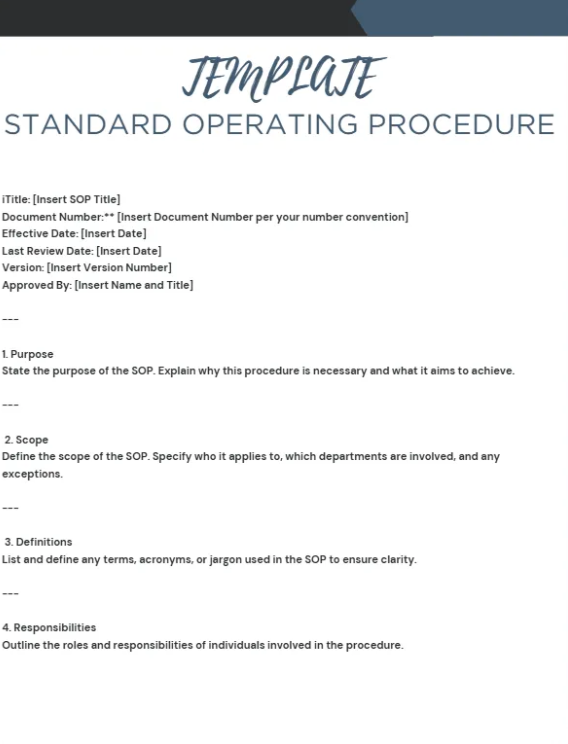 TEMPLATE
STANDARD OPERATING PROCEDURE

iTitle: [Insert SOP Title]
Document Number:** [Insert Document Number per your number convention]
Effective Date: [Insert Date]
Last Review Date: [Insert Date]
Version: [Insert Version Number]
Approved By: [Insert Name and Title]

---

1. Purpose
State the purpose of the SOP. Explain why this procedure is necessary and what it aims to achieve.

---

2. Scope
Define the scope of the SOP. Specify who it applies to, which departments are involved, and any exceptions.

---

3. Definitions
List and define any terms, acronyms, or jargon used in the SOP to ensure clarity.

---

4. Responsibilities
Outline the roles and responsibilities of individuals involved in the procedure.